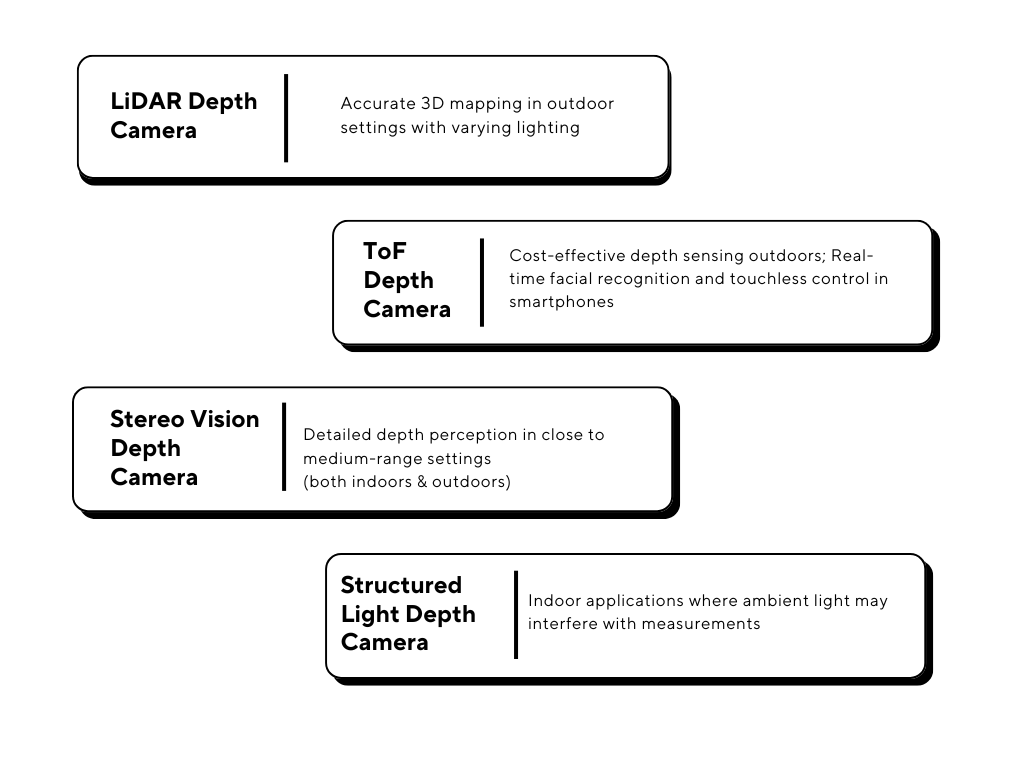 LiDAR Depth Camera

Accurate 3D mapping in outdoor settings with varying lighting

ToF Depth Camera

Cost-effective depth sensing outdoors; Real-time facial recognition and touchless control in smartphones

Stereo Vision Depth Camera

Detailed depth perception in close to medium-range settings (both indoors & outdoors)

Structured Light Depth Camera

Indoor applications where ambient light may interfere with measurements